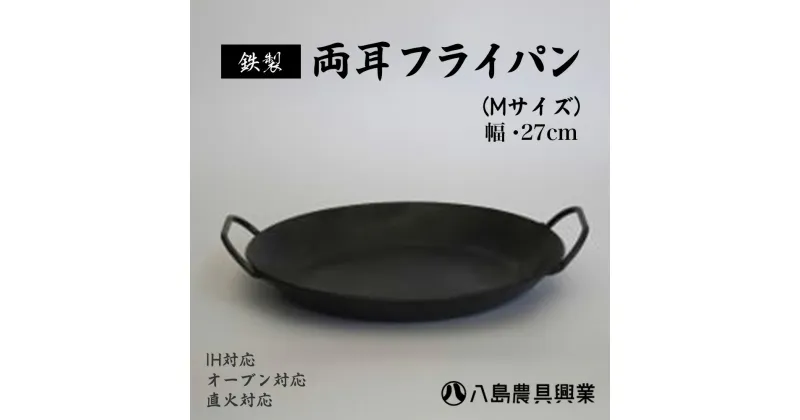 鉄製 両耳フライパン

(Mサイズ)
幅・27cm

IH対応
オーブン対応
直火対応

八島農具興業